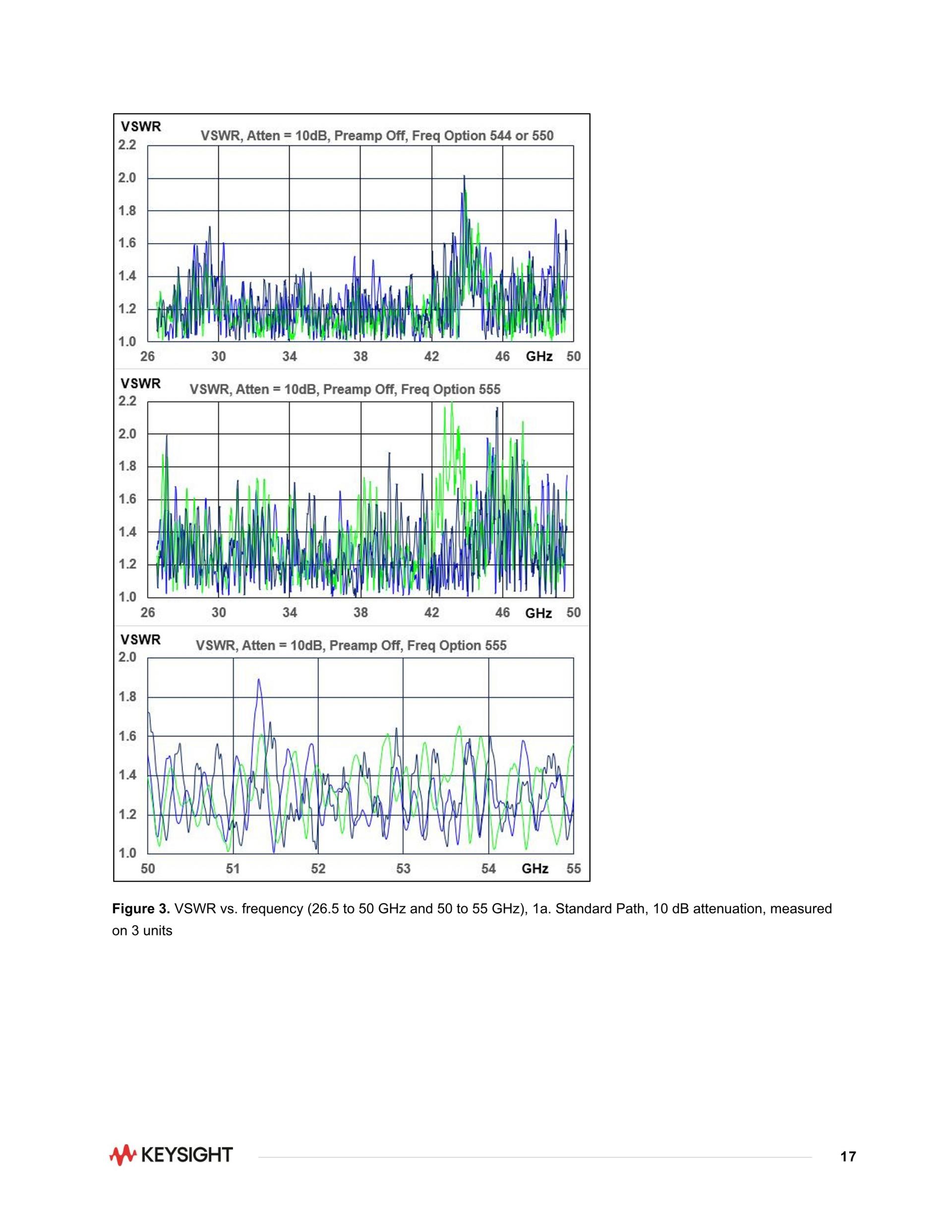 VSWR
VSWR, Atten = 10dB, Preamp Off, Freq Option 544 or 550
2.2
2.0
1.8
1.6
1.4
1.2
1.0
26 30 34 38 42 46 GHz 50

VSWR
VSWR, Atten = 10dB, Preamp Off, Freq Option 555
2.2
2.0
1.8
1.6
1.4
1.2
1.0
26 30 34 38 42 46 GHz 50

VSWR
VSWR, Atten = 10dB, Preamp Off, Freq Option 555
2.0
1.8
1.6
1.4
1.2
1.0
50 51 52 53 54 GHz 55

**Figure 3.** VSWR vs. frequency (26.5 to 50 GHz and 50 to 55 GHz), 1a. Standard Path, 10 dB attenuation, measured on 3 units

KEYSIGHT

17